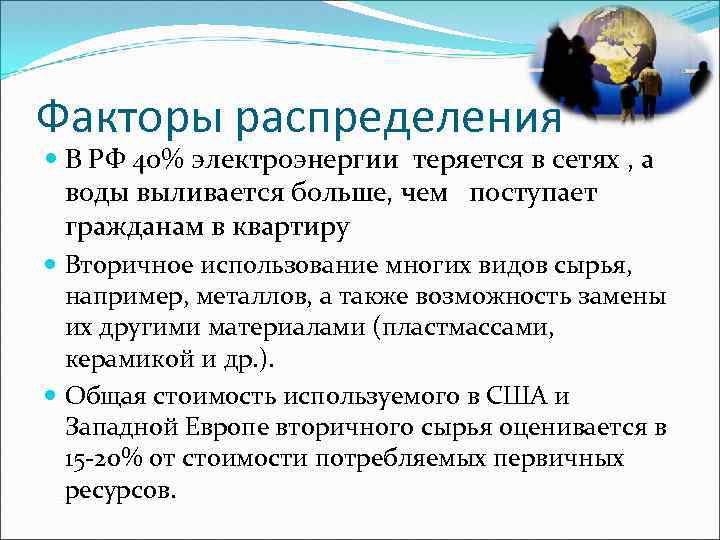 Факторы распределения

В РФ 40% электроэнергии теряется в сетях , а воды выливается больше, чем поступает гражданам в квартиру

Вторичное использование многих видов сырья, например, металлов, а также возможность замены их другими материалами (пластмассами, керамикой и др.).

Общая стоимость используемого в США и Западной Европе вторичного сырья оценивается в 15-20% от стоимости потребляемых первичных ресурсов.